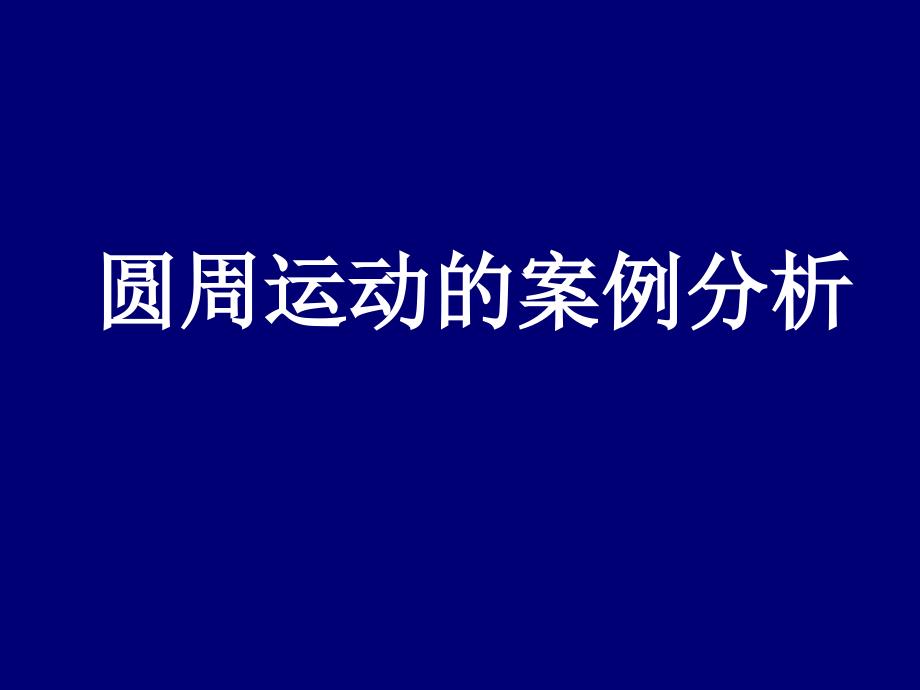 圆周运动的案例分析